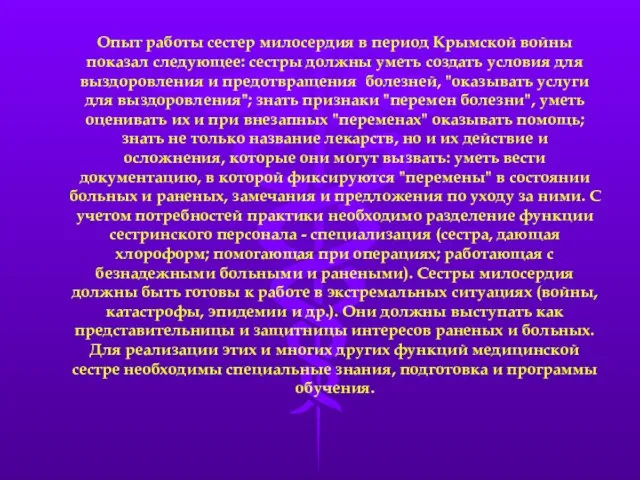 Опыт работы сестер милосердия в период Крымской войны показал следующее: сестры должны уметь создать условия для выздоровления и предотвращения болезней, "оказывать услуги для выздоровления"; знать признаки "перемен болезни", уметь оценивать их и при внезапных "переменах" оказывать помощь; знать не только название лекарств, но и их действие и осложнения, которые они могут вызвать: уметь вести документацию, в которой фиксируются "перемены" в состоянии больных и раненых, замечания и предложения по уходу за ними. С учетом потребностей практики необходимо разделение функции сестринского персонала - специализация (сестра, дающая хлороформ; помогающая при операциях; работающая с безнадежными больными и ранеными). Сестры милосердия должны быть готовы к работе в экстремальных ситуациях (войны, катастрофы, эпидемии и др.). Они должны выступать как представительницы и защитницы интересов раненых и больных. Для реализации этих и многих других функций медицинской сестре необходимы специальные знания, подготовка и программы обучения.